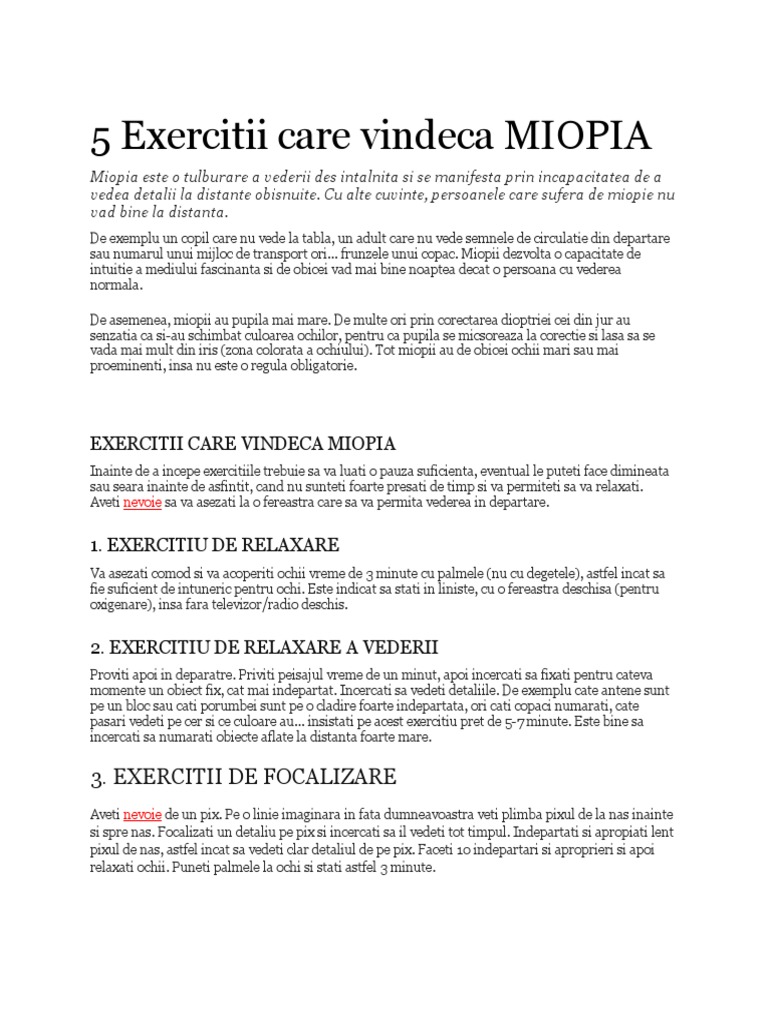 5 Exercitii care vindeca MIOPIA

Miopia este o tulburare a vederii des intalnita si se manifesta prin incapacitatea de a vedea detalii la distante obisnuite. Cu alte cuvinte, persoanele care sufera de miopie nu vad bine la distanta.

De exemplu un copil care nu vede la tabla, un adult care nu vede semnele de circulatie din departare sau numarul unui mijloc de transport ori... frunzele unui copac. Miopii dezvolta o capacitate de intuitie a mediului fascinanta si de obicei vad mai bine noaptea decat o persoana cu vederea normala.

De asemenea, miopii au pupila mai mare. De multe ori prin corectarea dioptriei cei din jur au senzatia ca si-au schimbat culoarea ochilor, pentru ca pupila se micsoreaza la corectie si lasa sa se vada mai mult din iris (zona colorata a ochiului). Tot miopii au de obicei ochii mari sau mai proeminenti, insa nu este o regula obligatorie.

EXERCITII CARE VINDECA MIOPIA

Inainte de a incepe exercitiile trebuie sa va luati o pauza suficienta, eventual le puteti face dimineata sau seara inainte de asfintit, cand nu sunteti foarte presati de timp si va permiteti sa va relaxati. Aveti nevoie sa va asezati la o fereastra care sa va permita vederea in departare.

1. EXERCITIU DE RELAXARE

Va asezati comod si va acoperiti ochii vreme de 3 minute cu palmele (nu cu degetele), astfel incat sa fie suficient de intuneric pentru ochi. Este indicat sa stati in liniste, cu o fereastra deschisa (pentru oxigenare), insa fara televizor/radio deschis.

2. EXERCITIU DE RELAXARE A VEDERII

Proviti apoi in deparatre. Priviti peisajul vreme de un minut, apoi incercati sa fixati pentru cateva momente un obiect fix, cat mai indepartat. Incercati sa vedeti detaliile. De exemplu cate antene sunt pe un bloc sau cati porumbei sunt pe o cladire foarte indepartata, ori cati copaci numarati, cate pasari vedeti pe cer si ce culoare au... insistati pe acest exercitiu pret de 5-7 minute. Este bine sa incercati sa numarati obiecte aflate la distanta foarte mare.

3. EXERCITII DE FOCALIZARE

Aveti nevoie de un pix. Pe o linie imaginara in fata dumneavoastra veti plimba pixul de la nas inainte si spre nas. Focalizati un detaliu pe pix si incercati sa il vedeti tot timpul. Indepartati si apropiati lent pixul de nas, astfel incat sa vedeti clar detaliul de pe pix. Faceti 10 indepartari si apropieri si apoi relaxati ochii. Puneti palmele la ochi si stati astfel 3 minute.